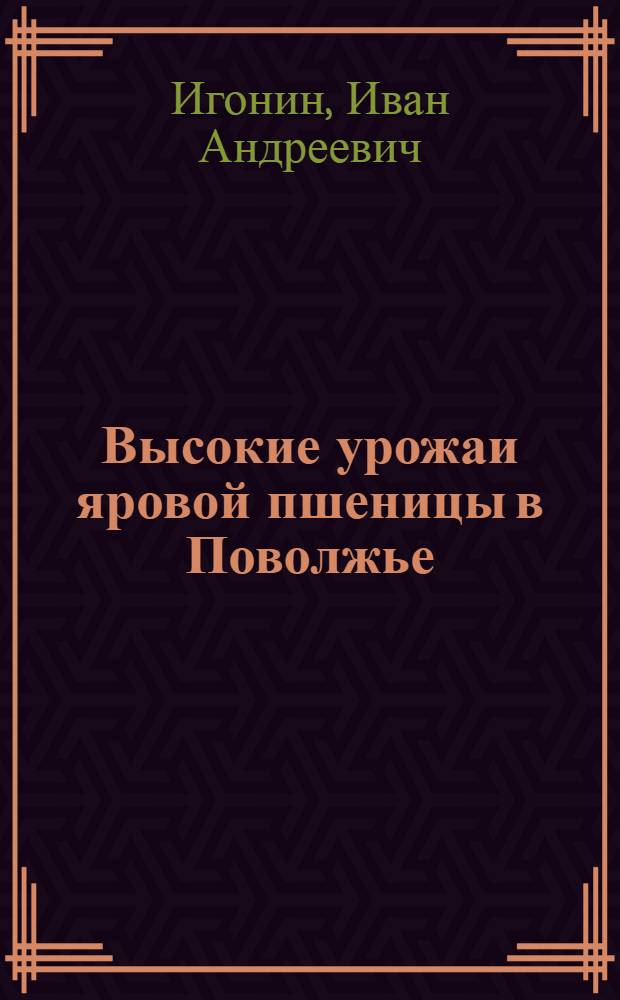 Игонин, Иван Андреевич

Высокие урожаи яровой пшеницы в Поволжье